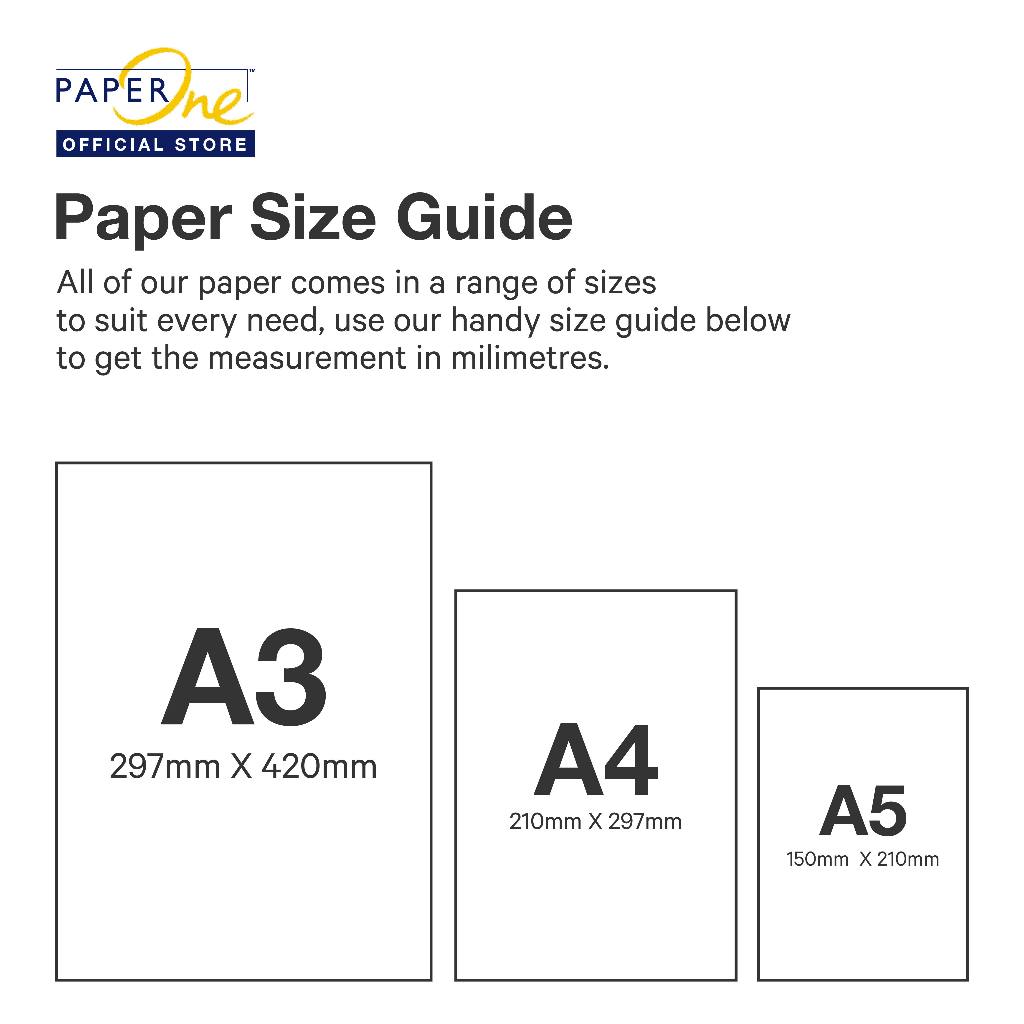 PAPER One™
OFFICIAL STORE

Paper Size Guide

All of our paper comes in a range of sizes to suit every need, use our handy size guide below to get the measurement in milimetres.

A3
297mm X 420mm

A4
210mm X 297mm

A5
150mm X 210mm